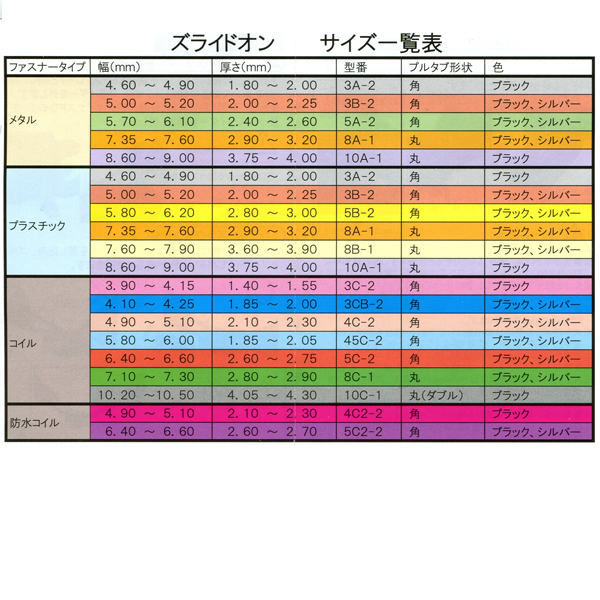 ズライドオン　　サイズ一覧表

| ファスナータイプ | 幅(mm) | 厚さ(mm) | 型番 | プルタブ形状 | 色 |
|---|---|---|---|---|---|
| メタル | 4.60 ～ 4.90 | 1.80 ～ 2.00 | 3A-2 | 角 | ブラック |
| | 5.00 ～ 5.20 | 2.00 ～ 2.25 | 3B-2 | 角 | ブラック、シルバー |
| | 5.70 ～ 6.10 | 2.40 ～ 2.60 | 5A-2 | 角 | ブラック、シルバー |
| | 7.35 ～ 7.60 | 2.90 ～ 3.20 | 8A-1 | 丸 | ブラック、シルバー |
| | 8.60 ～ 9.00 | 3.75 ～ 4.00 | 10A-1 | 丸 | ブラック |
| プラスチック | 4.60 ～ 4.90 | 1.80 ～ 2.00 | 3A-2 | 角 | ブラック |
| | 5.00 ～ 5.20 | 2.00 ～ 2.25 | 3B-2 | 角 | ブラック、シルバー |
| | 5.80 ～ 6.20 | 2.80 ～ 3.00 | 5B-2 | 角 | ブラック、シルバー |
| | 7.35 ～ 7.60 | 2.90 ～ 3.20 | 8A-1 | 丸 | ブラック、シルバー |
| | 7.60 ～ 7.90 | 3.60 ～ 3.90 | 8B-1 | 丸 | ブラック、シルバー |
| | 8.60 ～ 9.00 | 3.75 ～ 4.00 | 10A-1 | 丸 | ブラック |
| コイル | 3.90 ～ 4.15 | 1.40 ～ 1.55 | 3C-2 | 角 | ブラック |
| | 4.10 ～ 4.25 | 1.85 ～ 2.00 | 3CB-2 | 角 | ブラック、シルバー |
| | 4.90 ～ 5.10 | 2.10 ～ 2.30 | 4C-2 | 角 | ブラック、シルバー |
| | 5.80 ～ 6.00 | 1.85 ～ 2.05 | 45C-2 | 角 | ブラック、シルバー |
| | 6.40 ～ 6.60 | 2.60 ～ 2.75 | 5C-2 | 角 | ブラック、シルバー |
| | 7.10 ～ 7.30 | 2.80 ～ 2.90 | 8C-1 | 丸 | ブラック、シルバー |
| | 10.20 ～10.50 | 4.05 ～ 4.30 | 10C-1 | 丸(ダブル) | ブラック |
| 防水コイル | 4.90 ～ 5.10 | 2.10 ～ 2.30 | 4C2-2 | 角 | ブラック |
| | 6.40 ～ 6.60 | 2.60 ～ 2.70 | 5C2-2 | 角 | ブラック、シルバー |